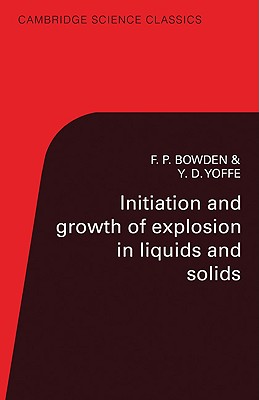 CAMBRIDGE SCIENCE CLASSICS

F. P. BOWDEN &
Y. D. YOFFE

Initiation and growth of explosion in liquids and solids